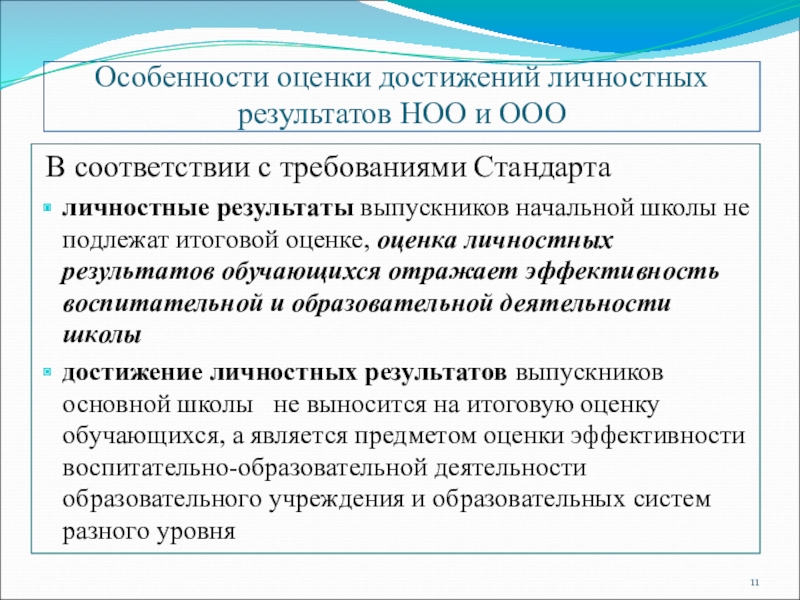 Особенности оценки достижений личностных результатов НОО и ООО

В соответствии с требованиями Стандарта

личностные результаты выпускников начальной школы не подлежат итоговой оценке, оценка личностных результатов обучающихся отражает эффективность воспитательной и образовательной деятельности школы

достижение личностных результатов выпускников основной школы не выносится на итоговую оценку обучающихся, а является предметом оценки эффективности воспитательно-образовательной деятельности образовательного учреждения и образовательных систем разного уровня

11